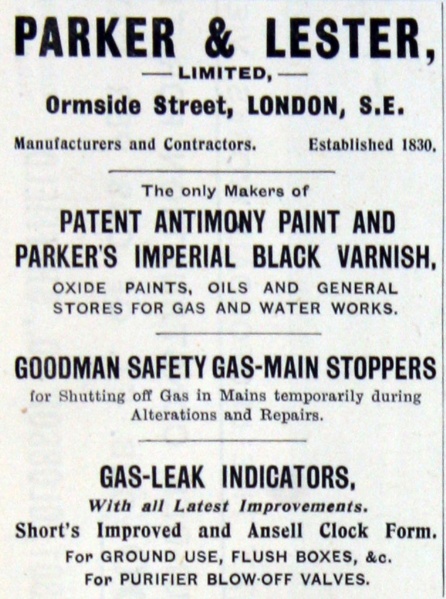 PARKER & LESTER,
— LIMITED, —
Ormside Street, LONDON, S.E.

Manufacturers and Contractors. Established 1830.

The only Makers of
PATENT ANTIMONY PAINT AND PARKER'S IMPERIAL BLACK VARNISH,
OXIDE PAINTS, OILS AND GENERAL STORES FOR GAS AND WATER WORKS.

GOODMAN SAFETY GAS-MAIN STOPPERS
for Shutting off Gas in Mains temporarily during Alterations and Repairs.

GAS-LEAK INDICATORS,
With all Latest Improvements.
Short's Improved and Ansell Clock Form.
For GROUND USE, FLUSH BOXES, &c.
For PURIFIER BLOW-OFF VALVES.